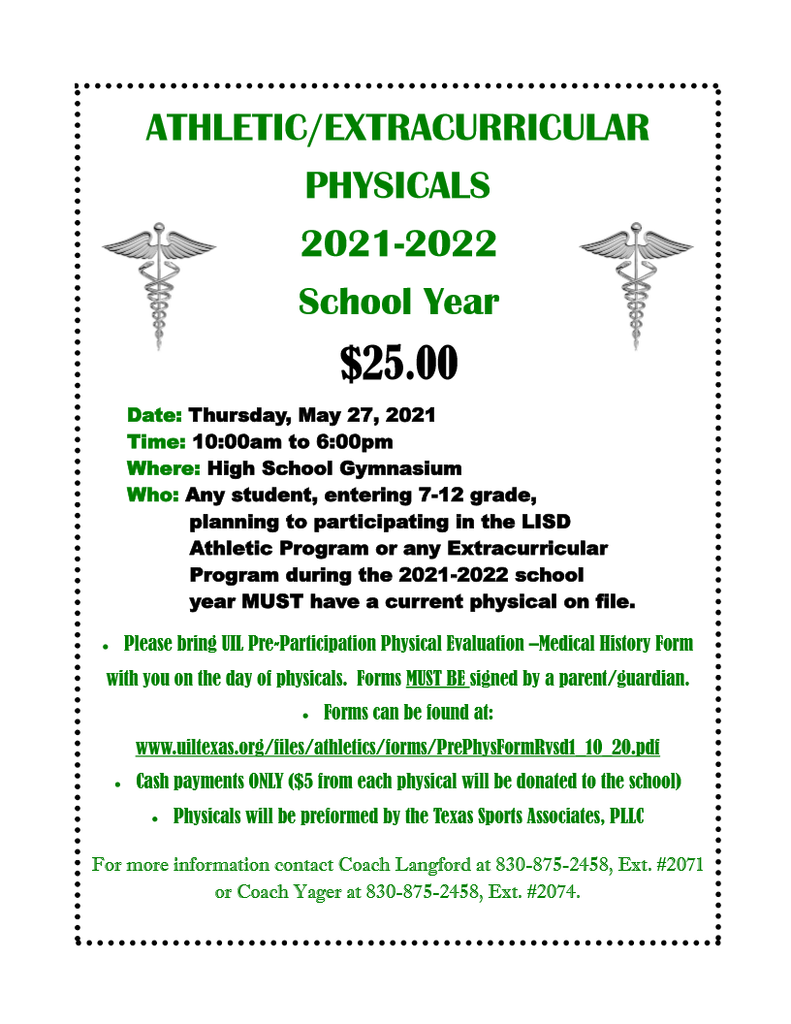 ATHLETIC/EXTRACURRICULAR PHYSICALS

2021-2022

School Year

$25.00

Date: Thursday, May 27, 2021
Time: 10:00am to 6:00pm
Where: High School Gymnasium
Who: Any student, entering 7-12 grade, planning to participating in the LISD Athletic Program or any Extracurricular Program during the 2021-2022 school year MUST have a current physical on file.

• Please bring UIL Pre-Participation Physical Evaluation –Medical History Form with you on the day of physicals. Forms MUST BE signed by a parent/guardian.

• Forms can be found at:

www.uiltexas.org/files/athletics/forms/PrePhysFormRvsd1_10_20.pdf

• Cash payments ONLY ($5 from each physical will be donated to the school)

• Physicals will be preformed by the Texas Sports Associates, PLLC

For more information contact Coach Langford at 830-875-2458, Ext. #2071 or Coach Yager at 830-875-2458, Ext. #2074.